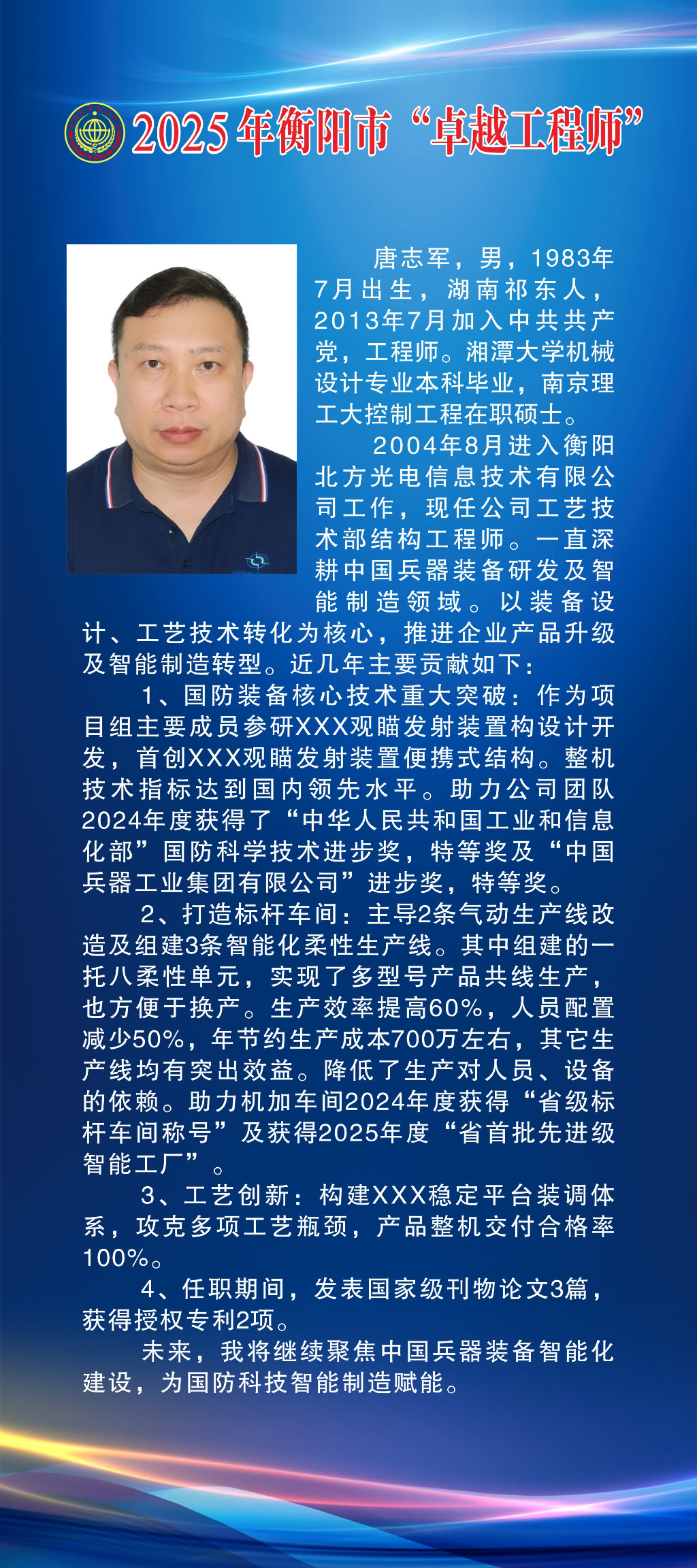 2025年衡阳市“卓越工程师”

唐志军，男，1983年7月出生，湖南祁东人，2013年7月加入中共共产党，工程师。湘潭大学机械设计专业本科毕业，南京理工大控制工程在职硕士。

2004年8月进入衡阳北方光电信息技术有限公司工作，现任公司工艺技术部结构工程师。一直深耕中国兵器装备研发及智能制造领域。以装备设计、工艺技术转化为核心，推进企业产品升级及智能制造转型。近几年主要贡献如下：

1、国防装备核心技术重大突破：作为项目组主要成员参研XXX观瞄发射装置构设计开发，首创XXX观瞄发射装置便携式结构。整机技术指标达到国内领先水平。助力公司团队2024年度获得了“中华人民共和国工业和信息化部”国防科学技术进步奖，特等奖及“中国兵器工业集团有限公司”进步奖，特等奖。

2、打造标杆车间：主导2条气动生产线改造及组建3条智能化柔性生产线。其中组建的一托八柔性单元，实现了多型号产品共线生产，也方便于换产。生产效率提高60%，人员配置减少50%，年节约生产成本700万左右，其它生产线均有突出效益。降低了生产对人员、设备的依赖。助力机加车间2024年度获得“省级标杆车间称号”及获得2025年度“省首批先进级智能工厂”。

3、工艺创新：构建XXX稳定平台装调体系，攻克多项工艺瓶颈，产品整机交付合格率100%。

4、任职期间，发表国家级刊物论文3篇，获得授权专利2项。

未来，我将继续聚焦中国兵器装备智能化建设，为国防科技智能制造赋能。